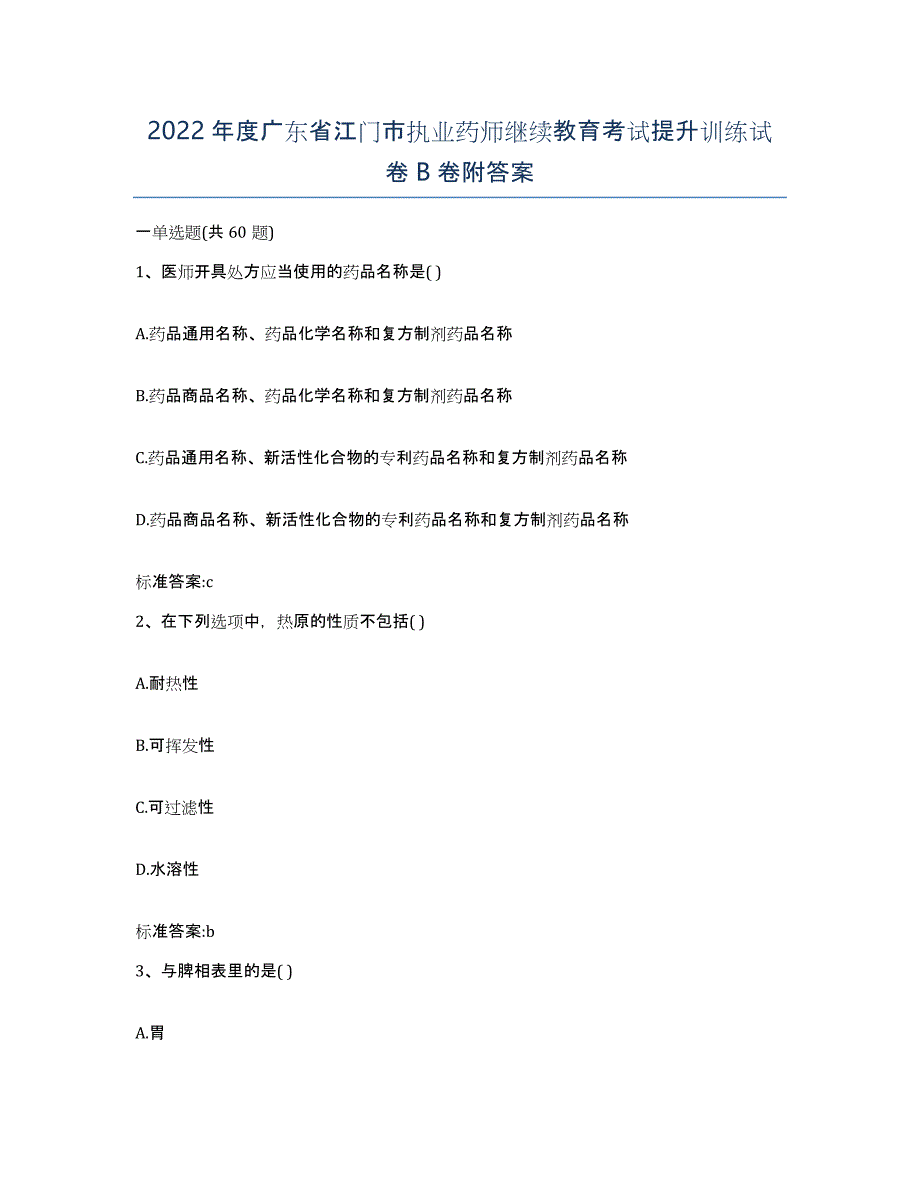 2022年度广东省江门市执业药师继续教育考试提升训练试卷B卷附答案

一单选题(共60题)

1、医师开具处方应当使用的药品名称是( )

A.药品通用名称、药品化学名称和复方制剂药品名称

B.药品商品名称、药品化学名称和复方制剂药品名称

C.药品通用名称、新活性化合物的专利药品名称和复方制剂药品名称

D.药品商品名称、新活性化合物的专利药品名称和复方制剂药品名称

标准答案:c

2、在下列选项中，热原的性质不包括( )

A.耐热性

B.可挥发性

C.可过滤性

D.水溶性

标准答案:b

3、与脾相表里的是( )

A.胃